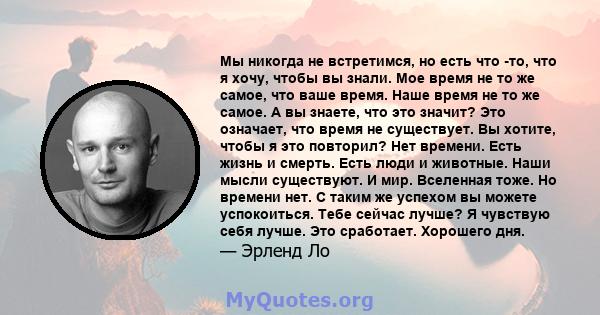 Мы никогда не встретимся, но есть что -то, что я хочу, чтобы вы знали. Мое время не то же самое, что ваше время. Наше время не то же самое. А вы знаете, что это значит? Это означает, что время не существует. Вы хотите, чтобы я это повторил? Нет времени. Есть жизнь и смерть. Есть люди и животные. Наши мысли существуют. И мир. Вселенная тоже. Но времени нет. С таким же успехом вы можете успокоиться. Тебе сейчас лучше? Я чувствую себя лучше. Это сработает. Хорошего дня.
— Эрленд Ло

MyQuotes.org